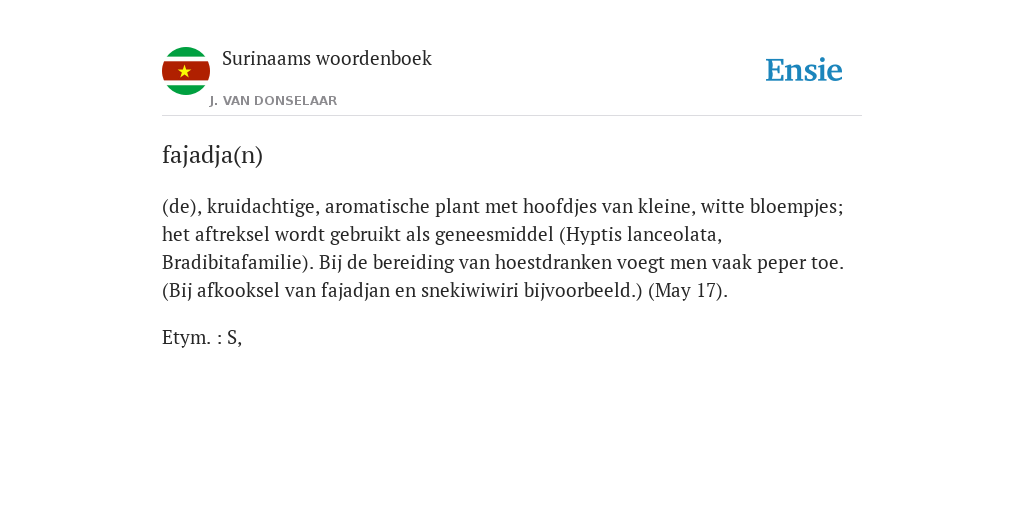 Surinaams woordenboek

J. VAN DONSELAAR

Ensie

fajadja(n)

(de), kruidachtige, aromatische plant met hoofdjes van kleine, witte bloempjes; het aftreksel wordt gebruikt als geneesmiddel (Hyptis lanceolata, Bradibitafamilie). Bij de bereiding van hoestdranken voegt men vaak peper toe. (Bij afkooksel van fajadjan en snekiwiwiri bijvoorbeeld.) (May 17).

Etym. : S,